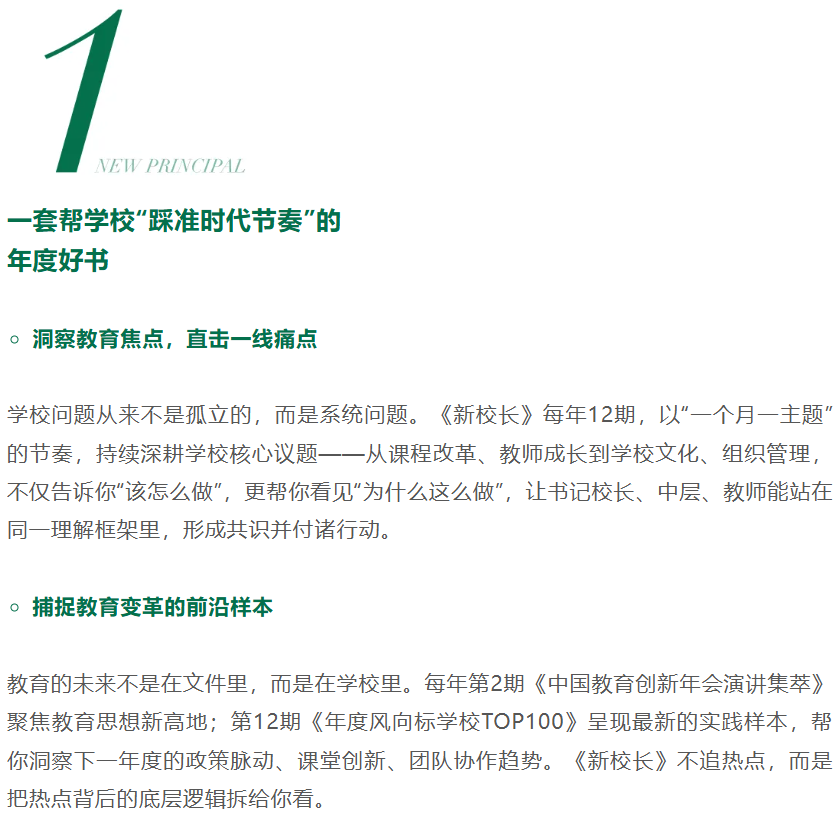 1
NEW PRINCIPAL

一套帮学校“踩准时代节奏”的
年度好书

◦ 洞察教育焦点，直击一线痛点

学校问题从来不是孤立的，而是系统问题。《新校长》每年12期，以“一个月一主题”的节奏，持续深耕学校核心议题——从课程改革、教师成长到学校文化、组织管理，不仅告诉你“该怎么做”，更帮你看见“为什么这么做”，让书记校长、中层、教师能站在同一理解框架里，形成共识并付诸行动。

◦ 捕捉教育变革的前沿样本

教育的未来不是在文件里，而是在学校里。每年第2期《中国教育创新年会演讲集萃》聚焦教育思想新高地；第12期《年度风向标学校TOP100》呈现最新的实践样本，帮你洞察下一年度的政策脉动、课堂创新、团队协作趋势。《新校长》不追热点，而是把热点背后的底层逻辑拆给你看。